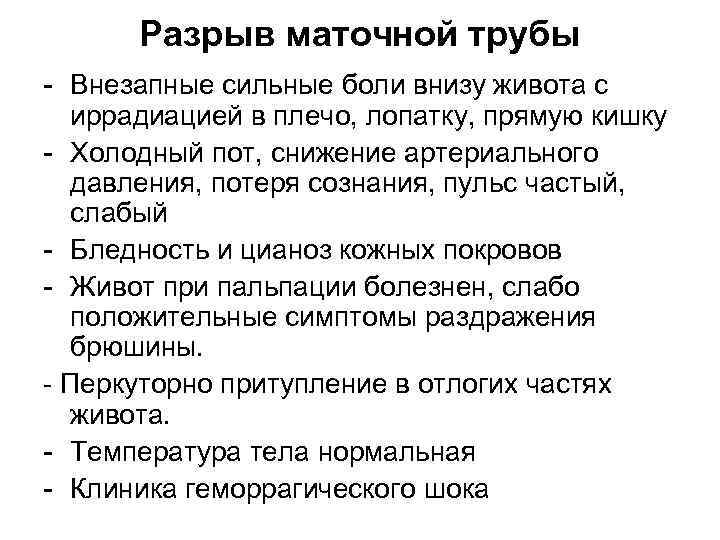 Разрыв маточной трубы

- Внезапные сильные боли внизу живота с иррадиацией в плечо, лопатку, прямую кишку
- Холодный пот, снижение артериального давления, потеря сознания, пульс частый, слабый
- Бледность и цианоз кожных покровов
- Живот при пальпации болезнен, слабо положительные симптомы раздражения брюшины.
- Перкуторно притупление в отлогих частях живота.
- Температура тела нормальная
- Клиника геморрагического шока